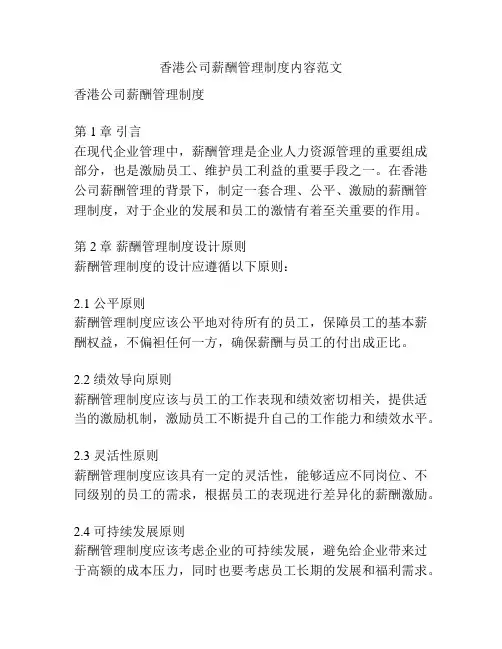 香港公司薪酬管理制度内容范文

香港公司薪酬管理制度

第 1 章 引言
在现代企业管理中，薪酬管理是企业人力资源管理的重要组成部分，也是激励员工、维护员工利益的重要手段之一。在香港公司薪酬管理的背景下，制定一套合理、公平、激励的薪酬管理制度，对于企业的发展和员工的激情有着至关重要的作用。

第 2 章 薪酬管理制度设计原则
薪酬管理制度的设计应遵循以下原则：

2.1 公平原则
薪酬管理制度应该公平地对待所有的员工，保障员工的基本薪酬权益，不偏袒任何一方，确保薪酬与员工的付出成正比。

2.2 绩效导向原则
薪酬管理制度应该与员工的工作表现和绩效密切相关，提供适当的激励机制，激励员工不断提升自己的工作能力和绩效水平。

2.3 灵活性原则
薪酬管理制度应该具有一定的灵活性，能够适应不同岗位、不同级别的员工的需求，根据员工的表现进行差异化的薪酬激励。

2.4 可持续发展原则
薪酬管理制度应该考虑企业的可持续发展，避免给企业带来过于高额的成本压力，同时也要考虑员工长期的发展和福利需求。